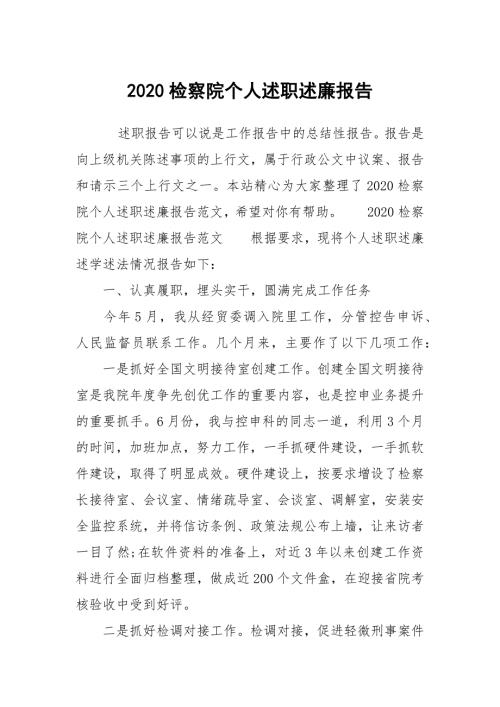 2020 检察院个人述职述廉报告

述职报告可以说是工作报告中的总结性报告。报告是向上级机关陈述事项的上行文，属于行政公文中议案、报告和请示三个上行文之一。本站精心为大家整理了 2020 检察院个人述职述廉报告范文，希望对你有帮助。　　2020 检察院个人述职述廉报告范文　　根据要求，现将个人述职述廉述学述法情况报告如下：

一、认真履职，埋头实干，圆满完成工作任务

今年 5 月，我从经贸委调入院里工作，分管控告申诉、人民监督员联系工作。几个月来，主要作了以下几项工作：

一是抓好全国文明接待室创建工作。创建全国文明接待室是我院年度争先创优工作的重要内容，也是控申业务提升的重要抓手。6 月份，我与控申科的同志一道，利用 3 个月的时间，加班加点，努力工作，一手抓硬件建设，一手抓软件建设，取得了明显成效。硬件建设上，按要求增设了检察长接待室、会议室、情绪疏导室、会谈室、调解室，安装安全监控系统，并将信访条例、政策法规公布上墙，让来访者一目了然;在软件资料的准备上，对近 3 年以来创建工作资料进行全面归档整理，做成近 200 个文件盒，在迎接省院考核验收中受到好评。

二是抓好检调对接工作。检调对接，促进轻微刑事案件